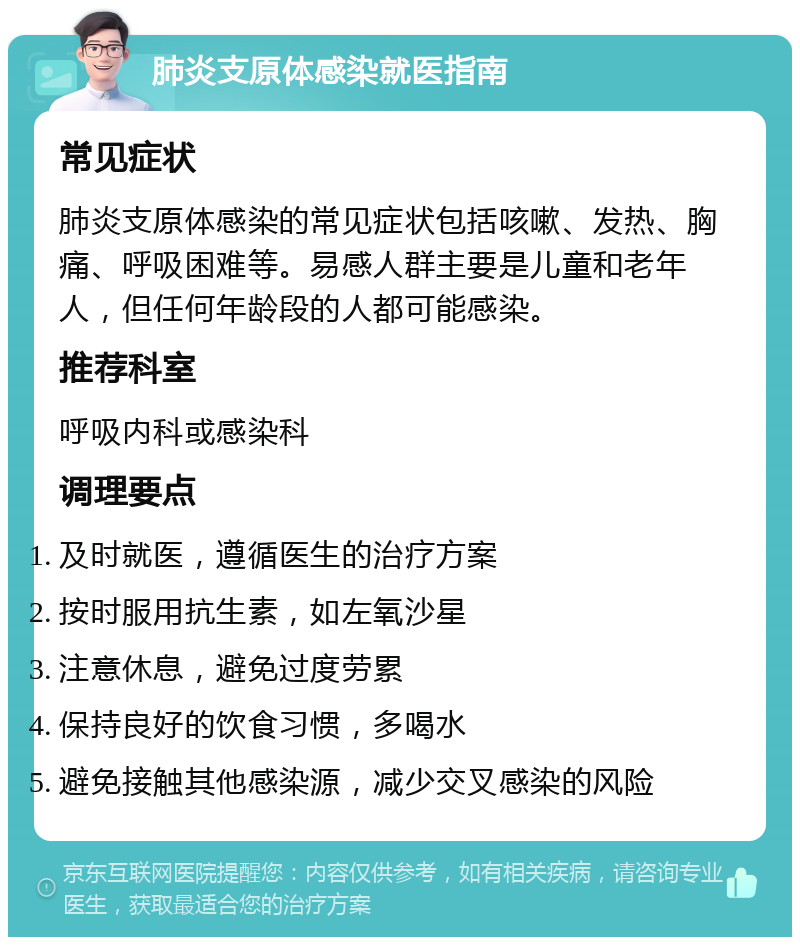 肺炎支原体感染就医指南

常见症状

肺炎支原体感染的常见症状包括咳嗽、发热、胸痛、呼吸困难等。易感人群主要是儿童和老年人，但任何年龄段的人都可能感染。

推荐科室

呼吸内科或感染科

调理要点

1. 及时就医，遵循医生的治疗方案
2. 按时服用抗生素，如左氧沙星
3. 注意休息，避免过度劳累
4. 保持良好的饮食习惯，多喝水
5. 避免接触其他感染源，减少交叉感染的风险

京东互联网医院提醒您：内容仅供参考，如有相关疾病，请咨询专业医生，获取最适合您的治疗方案